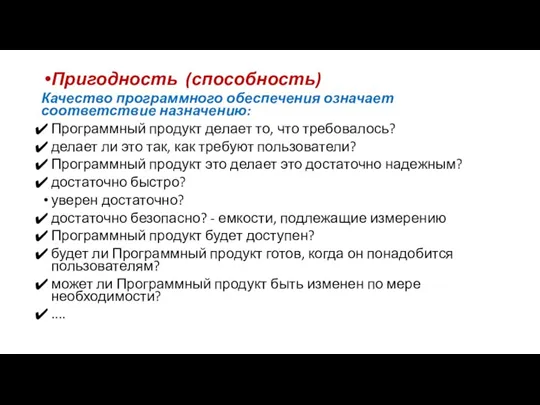 •Пригодность (способность)

Качество программного обеспечения означает соответствие назначению:

✔ Программный продукт делает то, что требовалось?
✔ делает ли это так, как требуют пользователи?
✔ Программный продукт это делает это достаточно надежным?
✔ достаточно быстро?
• уверен достаточно?
✔ достаточно безопасно? - емкости, подлежащие измерению
✔ Программный продукт будет доступен?
✔ будет ли Программный продукт готов, когда он понадобится пользователям?
✔ может ли Программный продукт быть изменен по мере необходимости?
✔ ....